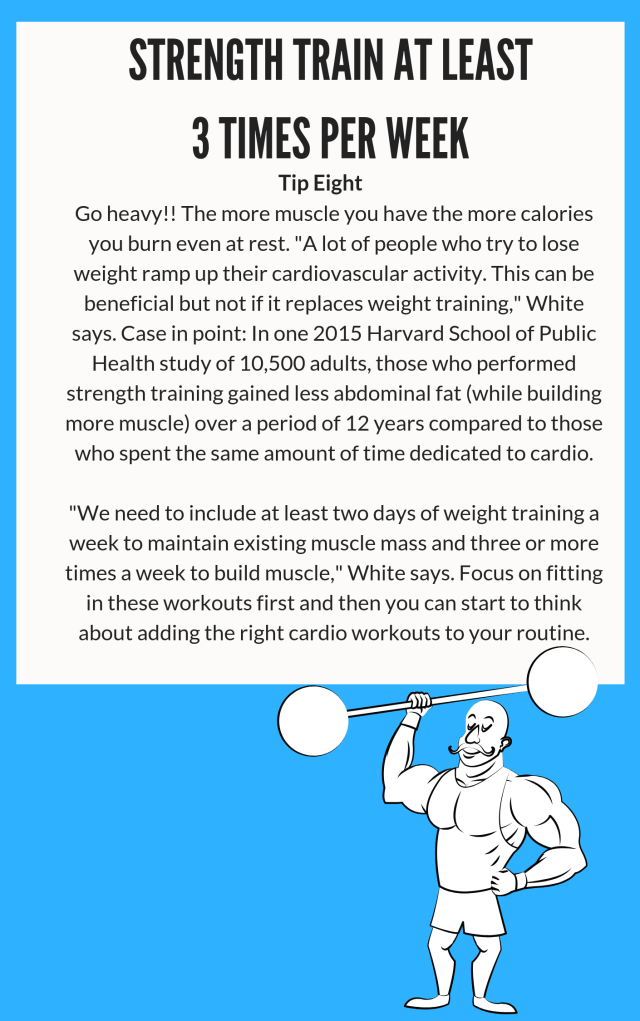 STRENGTH TRAIN AT LEAST
3 TIMES PER WEEK

Tip Eight

Go heavy!! The more muscle you have the more calories you burn even at rest. "A lot of people who try to lose weight ramp up their cardiovascular activity. This can be beneficial but not if it replaces weight training," White says. Case in point: In one 2015 Harvard School of Public Health study of 10,500 adults, those who performed strength training gained less abdominal fat (while building more muscle) over a period of 12 years compared to those who spent the same amount of time dedicated to cardio.

"We need to include at least two days of weight training a week to maintain existing muscle mass and three or more times a week to build muscle," White says. Focus on fitting in these workouts first and then you can start to think about adding the right cardio workouts to your routine.